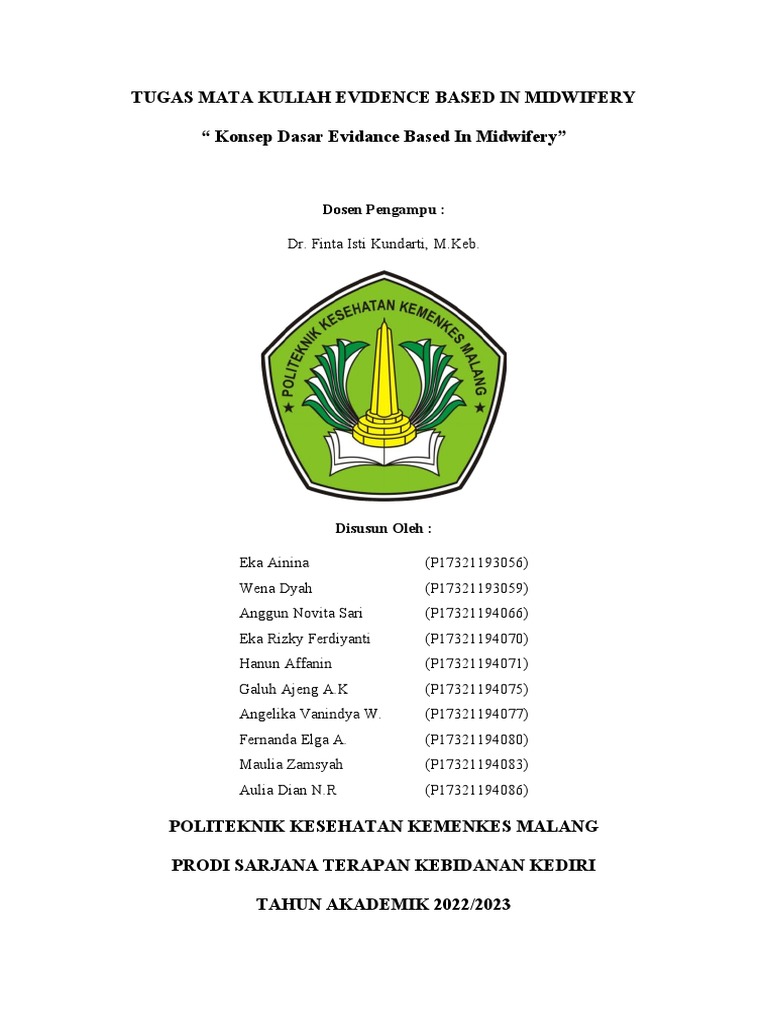 TUGAS MATA KULIAH EVIDENCE BASED IN MIDWIFERY

“ Konsep Dasar Evidance Based In Midwifery”

Dosen Pengampu :

Dr. Finta Isti Kundarti, M.Keb.

POLITEKNIK KESEHATAN KEMENKES MALANG

Disusun Oleh :

| | |
|---|---|
| Eka Ainina | (P17321193056) |
| Wena Dyah | (P17321193059) |
| Anggun Novita Sari | (P17321194066) |
| Eka Rizky Ferdiyanti | (P17321194070) |
| Hanun Affanin | (P17321194071) |
| Galuh Ajeng A.K | (P17321194075) |
| Angelika Vanindya W. | (P17321194077) |
| Fernanda Elga A. | (P17321194080) |
| Maulia Zamsyah | (P17321194083) |
| Aulia Dian N.R | (P17321194086) |

POLITEKNIK KESEHATAN KEMENKES MALANG

PRODI SARJANA TERAPAN KEBIDANAN KEDIRI

TAHUN AKADEMIK 2022/2023